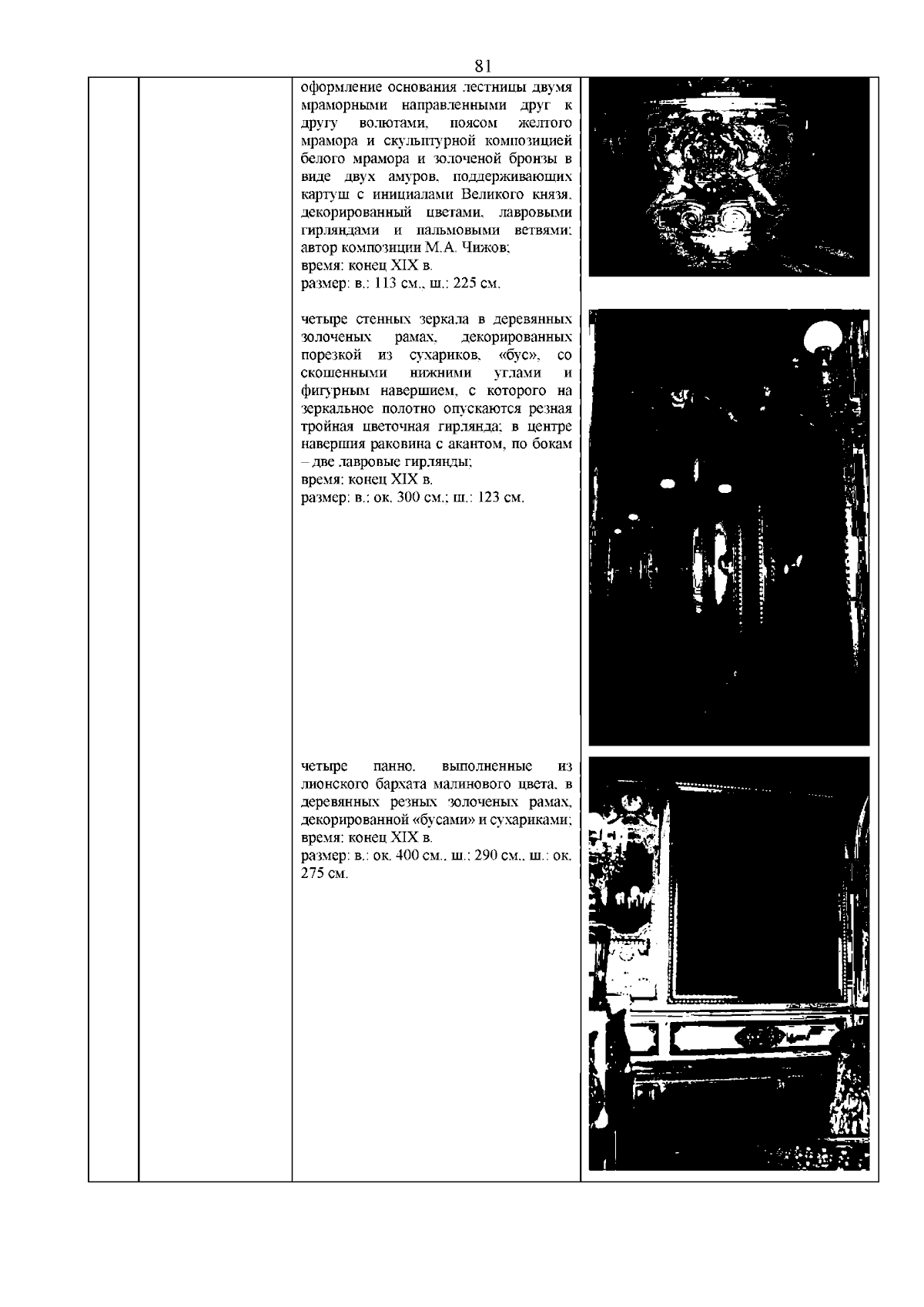 81

оформление основания лестницы двумя мраморными направленными друг к другу волютами, поясом желтого мрамора и скульптурной композицией белого мрамора и золоченой бронзы в виде двух амуров, поддерживающих картуш с инициалами Великого князя, декорированный цветами, лавровыми гирляндами и пальмовыми ветвями; автор композиции М.А. Чижов;
время: конец XIX в.
размер: в.: 113 см., ш.: 225 см.

четыре стенных зеркала в деревянных золоченых рамах, декорированных порезкой из сухариков, «бус», со скошенными нижними углами и фигурным навершием, с которого на зеркальное полотно опускаются резная тройная цветочная гирлянда; в центре навершия раковина с акантом, по бокам – две лавровые гирлянды;
время: конец XIX в.
размер: в.: ок. 300 см.; ш.: 123 см.

четыре панно, выполненные из лионского бархата малинового цвета, в деревянных резных золоченых рамах, декорированной «бусами» и сухариками;
время: конец XIX в.
размер: в.: ок. 400 см., ш.: 290 см., ш.: ок. 275 см.